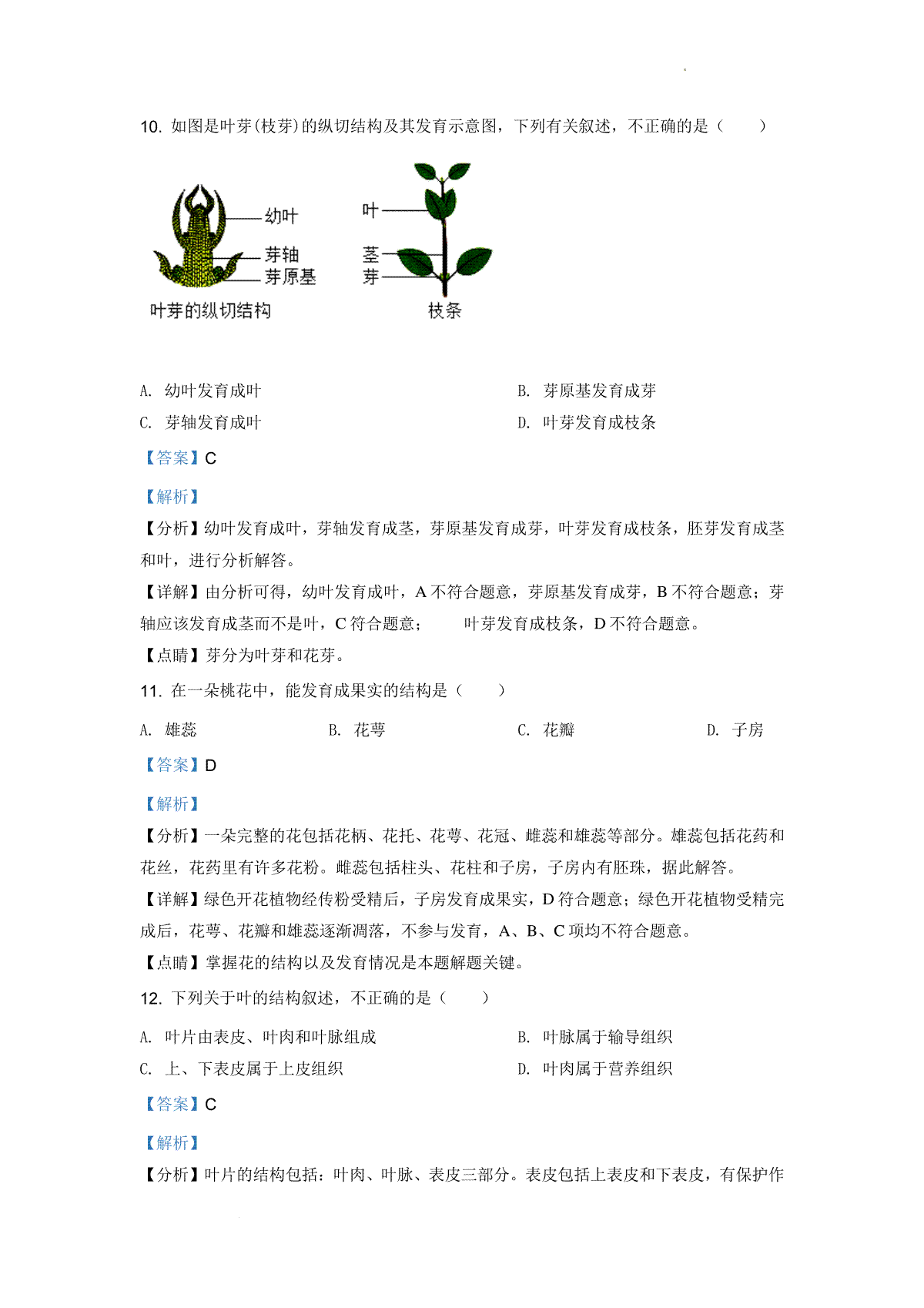 10. 如图是叶芽(枝芽)的纵切结构及其发育示意图，下列有关叙述，不正确的是（　　）

幼叶
芽轴
芽原基
叶芽的纵切结构

叶
茎
芽
枝条

A. 幼叶发育成叶
B. 芽原基发育成芽
C. 芽轴发育成叶
D. 叶芽发育成枝条

【答案】C

【解析】

【分析】幼叶发育成叶，芽轴发育成茎，芽原基发育成芽，叶芽发育成枝条，胚芽发育成茎和叶，进行分析解答。

【详解】由分析可得，幼叶发育成叶，A 不符合题意，芽原基发育成芽，B 不符合题意；芽轴应该发育成茎而不是叶，C 符合题意；　　叶芽发育成枝条，D 不符合题意。

【点睛】芽分为叶芽和花芽。

11. 在一朵桃花中，能发育成果实的结构是（　　）

A. 雄蕊
B. 花萼
C. 花瓣
D. 子房

【答案】D

【解析】

【分析】一朵完整的花包括花柄、花托、花萼、花冠、雌蕊和雄蕊等部分。雄蕊包括花药和花丝，花药里有许多花粉。雌蕊包括柱头、花柱和子房，子房内有胚珠，据此解答。

【详解】绿色开花植物经传粉受精后，子房发育成果实，D 符合题意；绿色开花植物受精完成后，花萼、花瓣和雄蕊逐渐凋落，不参与发育，A、B、C 项均不符合题意。

【点睛】掌握花的结构以及发育情况是本题解题关键。

12. 下列关于叶的结构叙述，不正确的是（　　）

A. 叶片由表皮、叶肉和叶脉组成
B. 叶脉属于输导组织
C. 上、下表皮属于上皮组织
D. 叶肉属于营养组织

【答案】C

【解析】

【分析】叶片的结构包括：叶肉、叶脉、表皮三部分。表皮包括上表皮和下表皮，有保护作